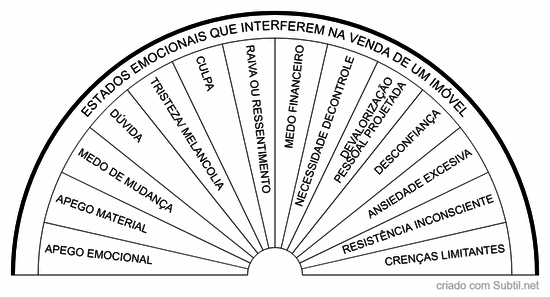 ESTADOS EMOCIONAIS QUE INTERFEREM NA VENDA DE UM IMÓVEL

APEGO EMOCIONAL

APEGO MATERIAL

MEDO DE MUDANÇA

DÚVIDA

TRISTEZA/ MELANCOLIA

CULPA

RAIVA OU RESSENTIMENTO

MEDO FINANCEIRO

NECESSIDADE DECONTROLE

DEVALORIZAÇÃO PESSOAL PROJETADA

DESCONFIANÇA

ANSIEDADE EXCESIVA

RESISTÊNCIA INCONSCIENTE

CRENÇAS LIMITANTES

criado com Subtil.net